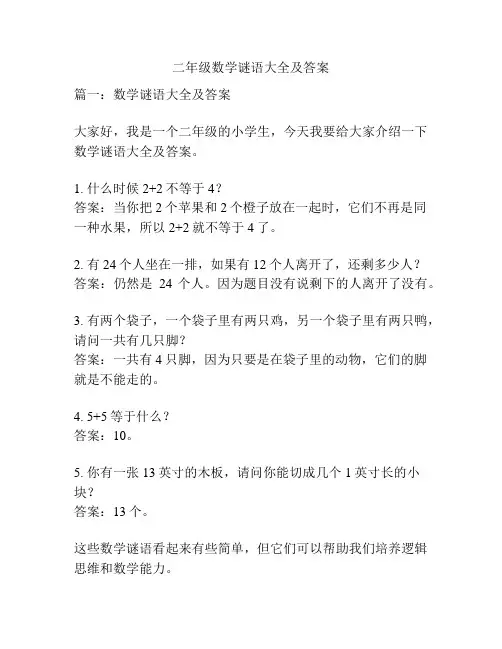 二年级数学谜语大全及答案

篇一：数学谜语大全及答案

大家好，我是一个二年级的小学生，今天我要给大家介绍一下数学谜语大全及答案。

1. 什么时候 2+2 不等于 4？
答案：当你把 2 个苹果和 2 个橙子放在一起时，它们不再是同一种水果，所以 2+2 就不等于 4 了。

2. 有 24 个人坐在一排，如果有 12 个人离开了，还剩多少人？
答案：仍然是 24 个人。因为题目没有说剩下的人离开了没有。

3. 有两个袋子，一个袋子里有两只鸡，另一个袋子里有两只鸭，请问一共有几只脚？
答案：一共有 4 只脚，因为只要是在袋子里的动物，它们的脚就是不能走的。

4. 5+5 等于什么？
答案：10。

5. 你有一张 13 英寸的木板，请问你能切成几个 1 英寸长的小块？
答案：13 个。

这些数学谜语看起来有些简单，但它们可以帮助我们培养逻辑思维和数学能力。